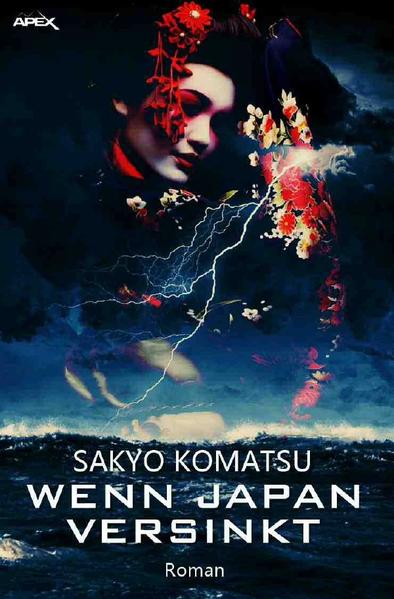 APEX

SAKYO KOMATSU
WENN JAPAN VERSINKT

Roman